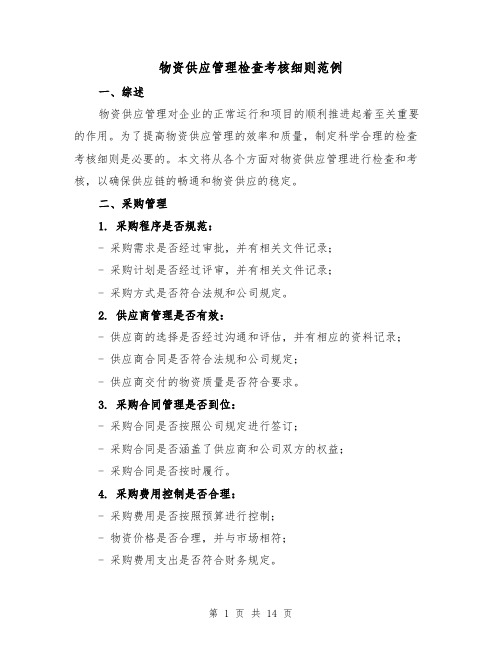 物资供应管理检查考核细则范例

一、综述

物资供应管理对企业的正常运行和项目的顺利推进起着至关重要的作用。为了提高物资供应管理的效率和质量，制定科学合理的检查考核细则是必要的。本文将从各个方面对物资供应管理进行检查和考核，以确保供应链的畅通和物资供应的稳定。

二、采购管理

1. 采购程序是否规范：

- 采购需求是否经过审批，并有相关文件记录；

- 采购计划是否经过评审，并有相关文件记录；

- 采购方式是否符合法规和公司规定。

2. 供应商管理是否有效：

- 供应商的选择是否经过沟通和评估，并有相应的资料记录；

- 供应商合同是否符合法规和公司规定；

- 供应商交付的物资质量是否符合要求。

3. 采购合同管理是否到位：

- 采购合同是否按照公司规定进行签订；

- 采购合同是否涵盖了供应商和公司双方的权益；

- 采购合同是否按时履行。

4. 采购费用控制是否合理：

- 采购费用是否按照预算进行控制；

- 物资价格是否合理，并与市场相符；

- 采购费用支出是否符合财务规定。

第 1 页 共 14 页